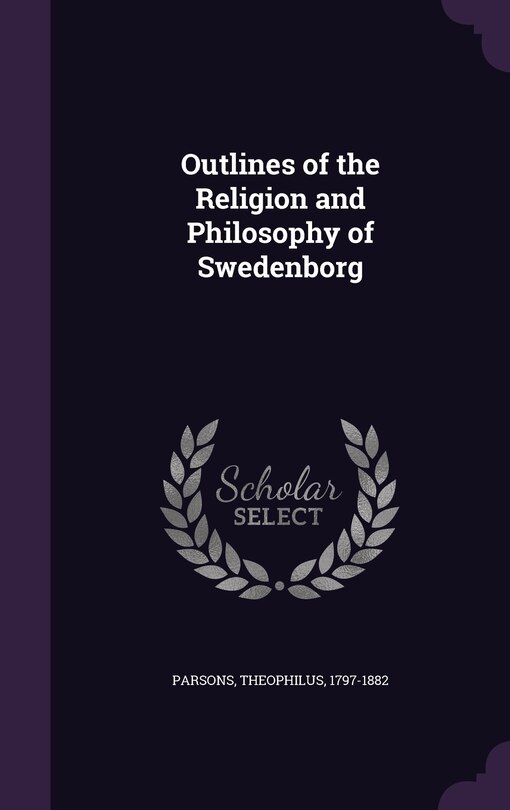 Outlines of the Religion and Philosophy of Swedenborg

Scholar SELECT

PARSONS, THEOPHILUS, 1797-1882